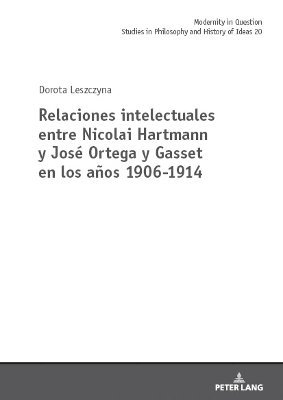 Modernity in Question
Studies in Philosophy and History of Ideas 20

Dorota Leszczyna

Relaciones intelectuales entre Nicolai Hartmann y José Ortega y Gasset en los años 1906-1914

PETER LANG